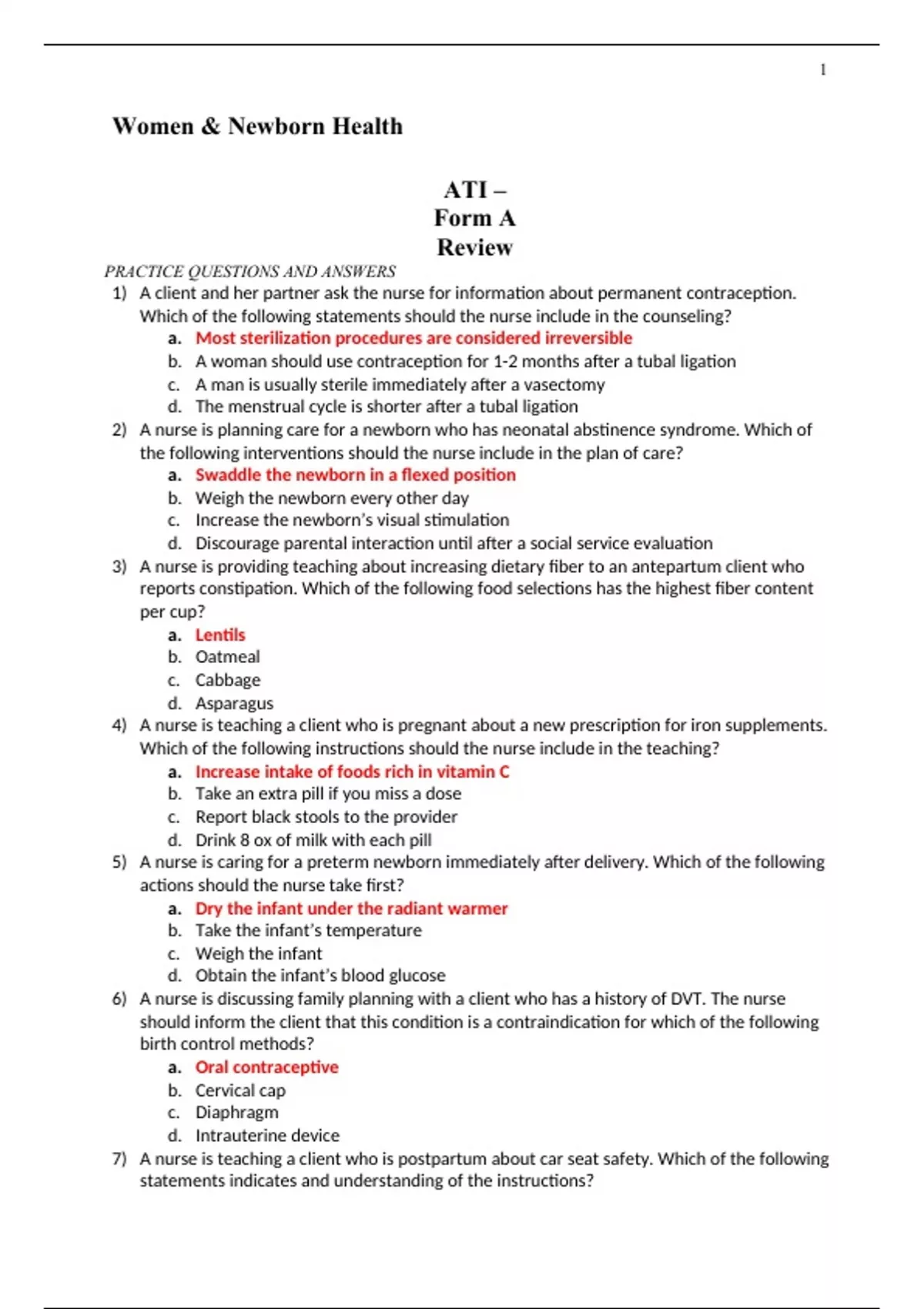 1

Women & Newborn Health

ATI –
Form A
Review

PRACTICE QUESTIONS AND ANSWERS

1) A client and her partner ask the nurse for information about permanent contraception. Which of the following statements should the nurse include in the counseling?
a. Most sterilization procedures are considered irreversible
b. A woman should use contraception for 1-2 months after a tubal ligation
c. A man is usually sterile immediately after a vasectomy
d. The menstrual cycle is shorter after a tubal ligation

2) A nurse is planning care for a newborn who has neonatal abstinence syndrome. Which of the following interventions should the nurse include in the plan of care?
a. Swaddle the newborn in a flexed position
b. Weigh the newborn every other day
c. Increase the newborn's visual stimulation
d. Discourage parental interaction until after a social service evaluation

3) A nurse is providing teaching about increasing dietary fiber to an antepartum client who reports constipation. Which of the following food selections has the highest fiber content per cup?
a. Lentils
b. Oatmeal
c. Cabbage
d. Asparagus

4) A nurse is teaching a client who is pregnant about a new prescription for iron supplements. Which of the following instructions should the nurse include in the teaching?
a. Increase intake of foods rich in vitamin C
b. Take an extra pill if you miss a dose
c. Report black stools to the provider
d. Drink 8 ox of milk with each pill

5) A nurse is caring for a preterm newborn immediately after delivery. Which of the following actions should the nurse take first?
a. Dry the infant under the radiant warmer
b. Take the infant's temperature
c. Weigh the infant
d. Obtain the infant's blood glucose

6) A nurse is discussing family planning with a client who has a history of DVT. The nurse should inform the client that this condition is a contraindication for which of the following birth control methods?
a. Oral contraceptive
b. Cervical cap
c. Diaphragm
d. Intrauterine device

7) A nurse is teaching a client who is postpartum about car seat safety. Which of the following statements indicates and understanding of the instructions?